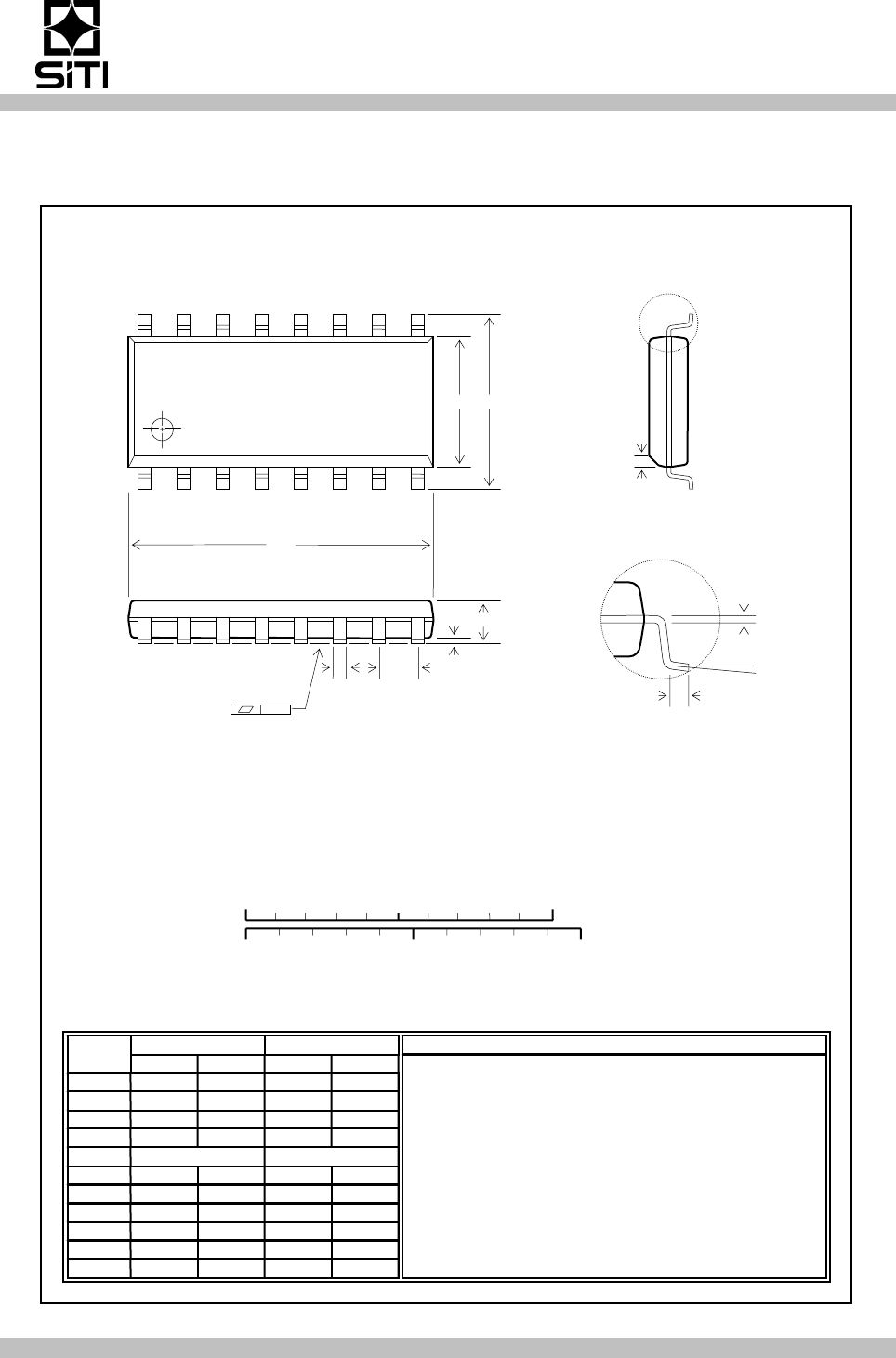 SiTI